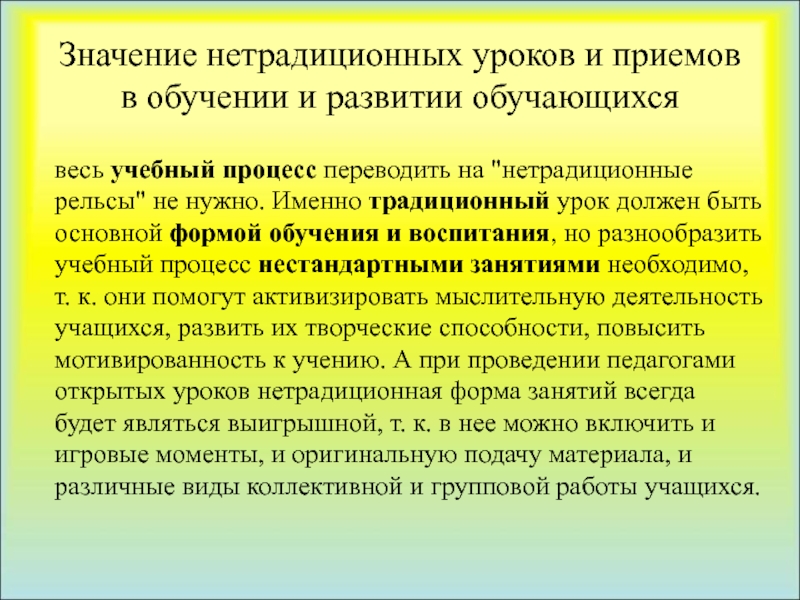 Значение нетрадиционных уроков и приемов в обучении и развитии обучающихся

весь учебный процесс переводить на "нетрадиционные рельсы" не нужно. Именно традиционный урок должен быть основной формой обучения и воспитания, но разнообразить учебный процесс нестандартными занятиями необходимо, т. к. они помогут активизировать мыслительную деятельность учащихся, развить их творческие способности, повысить мотивированность к учению. А при проведении педагогами открытых уроков нетрадиционная форма занятий всегда будет являться выигрышной, т. к. в нее можно включить и игровые моменты, и оригинальную подачу материала, и различные виды коллективной и групповой работы учащихся.